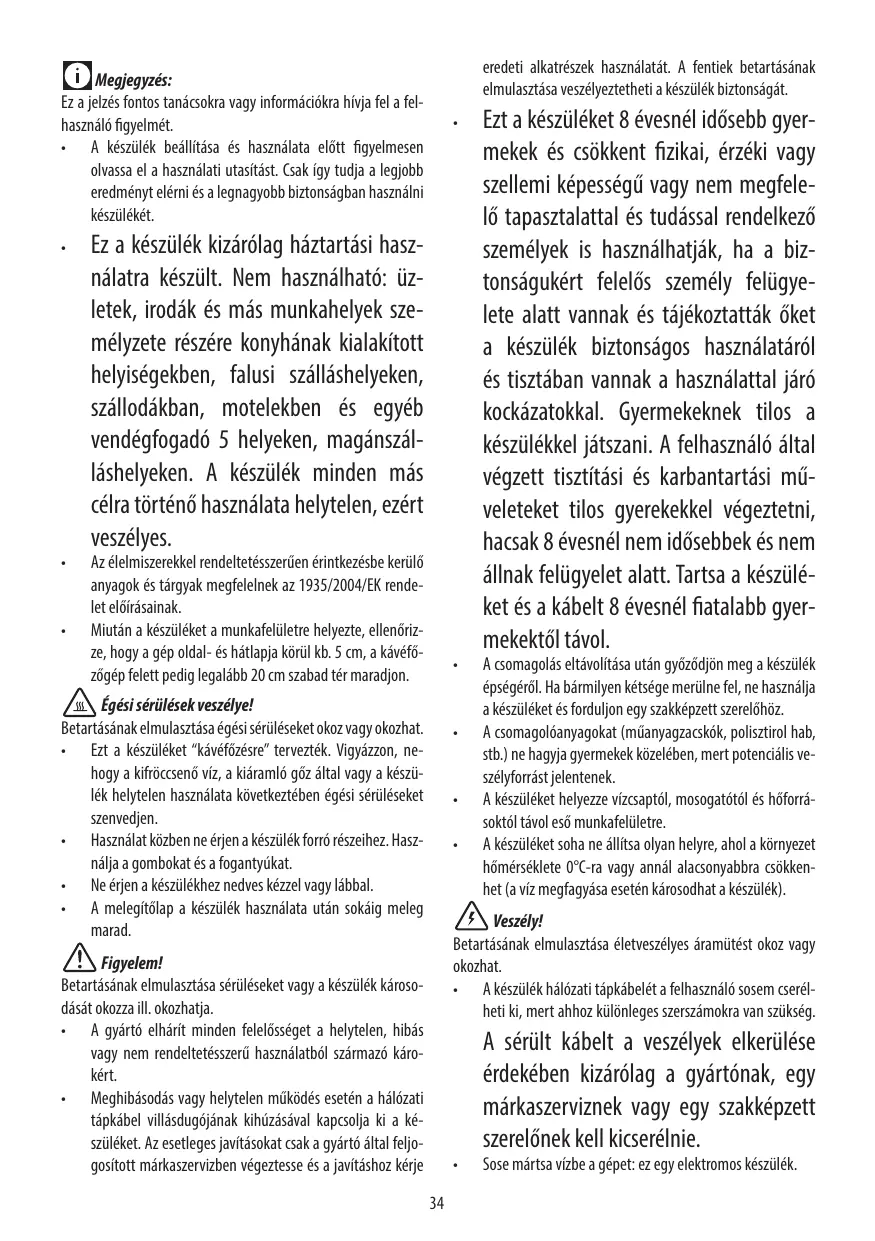 Megjegyzés:
Ez a jelzés fontos tanácsokra vagy információkra hívja fel a felhasználó figyelmét.

• A készülék beállítása és használata előtt figyelmesen olvassa el a használati utasítást. Csak így tudja a legjobb eredményt elérni és a legnagyobb biztonságban használni készülékét.
• Ez a készülék kizárólag háztartási használatra készült. Nem használható: üzletek, irodák és más munkahelyek személyzete részére konyhának kialakított helyiségekben, falusi szálláshelyeken, szállodákban, motelekben és egyéb vendégfogadó 5 helyeken, magánszálláshelyeken. A készülék minden más célra történő használata helytelen, ezért veszélyes.
• Az élelmiszerekkel rendeltetésszerűen érintkezésbe kerülő anyagok és tárgyak megfelelnek az 1935/2004/EK rendelet előírásainak.
• Miután a készüléket a munkafelületre helyezte, ellenőrizze, hogy a gép oldal- és hátlapja körül kb. 5 cm, a kávéfőzőgép felett pedig legalább 20 cm szabad tér maradjon.

Égési sérülések veszélye!
Betartásának elmulasztása égési sérüléseket okoz vagy okozhat.
• Ezt a készüléket "kávéfőzésre" tervezték. Vigyázzon, nehogy a kifröccsenő víz, a kiáramló gőz által vagy a készülék helytelen használata következtében égési sérüléseket szenvedjen.
• Használat közben ne érjen a készülék forró részeihez. Használja a gombokat és a fogantyúkat.
• Ne érjen a készülékhez nedves kézzel vagy lábbal.
• A melegítőlap a készülék használata után sokáig meleg marad.

Figyelem!
Betartásának elmulasztása sérüléseket vagy a készülék károsodását okozza ill. okozhatja.
• A gyártó elhárít minden felelősséget a helytelen, hibás vagy nem rendeltetésszerű használatból származó károkért.
• Meghibásodás vagy helytelen működés esetén a hálózati tápkábel villásdugójának kihúzásával kapcsolja ki a készüléket. Az esetleges javításokat csak a gyártó által feljogosított márkaszervizben végeztesse és a javításhoz kérje eredeti alkatrészek használatát. A fentiek betartásának elmulasztása veszélyeztetheti a készülék biztonságát.
• Ezt a készüléket 8 évesnél idősebb gyermekek és csökkent fizikai, érzéki vagy szellemi képességű vagy nem megfelelő tapasztalattal és tudással rendelkező személyek is használhatják, ha a biztonságukért felelős személy felügyelete alatt vannak és tájékoztatták őket a készülék biztonságos használatáról és tisztában vannak a használattal járó kockázatokkal. Gyermekeknek tilos a készülékkel játszani. A felhasználó által végzett tisztítási és karbantartási műveleteket tilos gyerekekkel végeztetni, hacsak 8 évesnél nem idősebbek és nem állnak felügyelet alatt. Tartsa a készüléket és a kábelt 8 évesnél fiatalabb gyermekektől távol.
• A csomagolás eltávolítása után győződjön meg a készülék épségéről. Ha bármilyen kétsége merülne fel, ne használja a készüléket és forduljon egy szakképzett szerelőhöz.
• A csomagolóanyagokat (műanyagzacskók, polisztirol hab, stb.) ne hagyja gyermekek közelében, mert potenciális veszélyforrást jelentenek.
• A készüléket helyezze vízcsaptól, mosogatótól és hőforrásoktól távol eső munkafelületre.
• A készüléket soha ne állítsa olyan helyre, ahol a környezet hőmérséklete 0°C-ra vagy annál alacsonyabbra csökkenhet (a víz megfagyása esetén károsodhat a készülék).

Veszély!
Betartásának elmulasztása életveszélyes áramütést okoz vagy okozhat.
• A készülék hálózati tápkábelét a felhasználó sosem cserélheti ki, mert ahhoz különleges szerszámokra van szükség.
A sérült kábelt a veszélyek elkerülése érdekében kizárólag a gyártónak, egy márkaszerviznek vagy egy szakképzett szerelőnek kell kicserélnie.
• Sose mártsa vízbe a gépet: ez egy elektromos készülék.

34